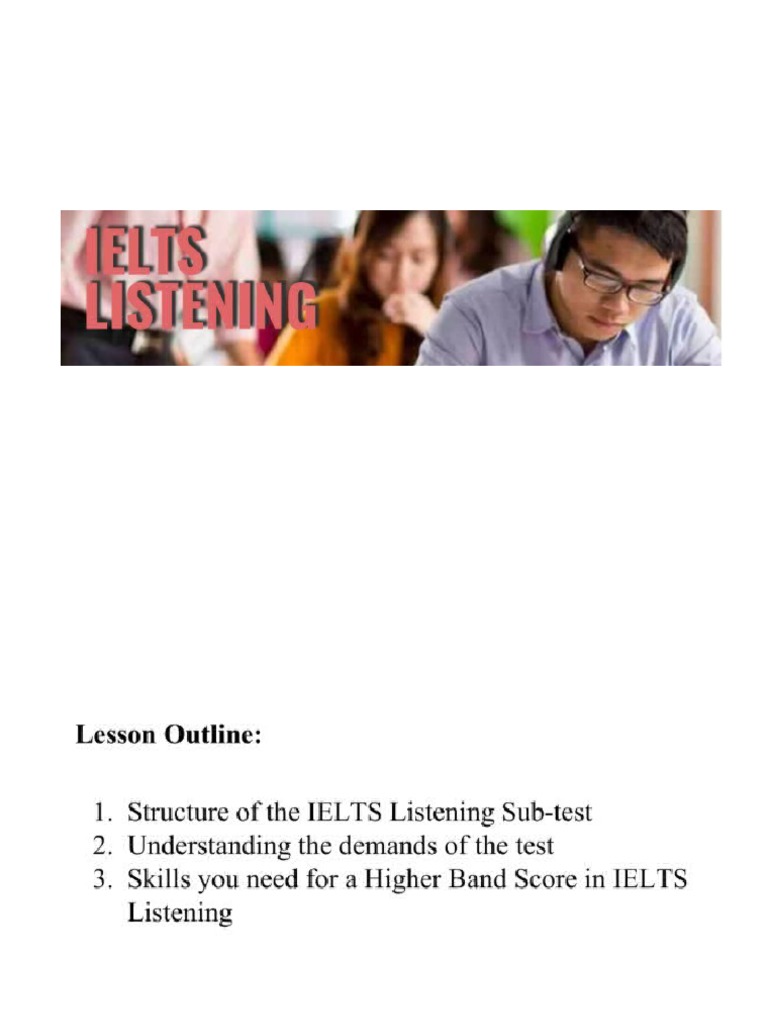 IELTS LISTENING

Lesson Outline:

1. Structure of the IELTS Listening Sub-test
2. Understanding the demands of the test
3. Skills you need for a Higher Band Score in IELTS Listening